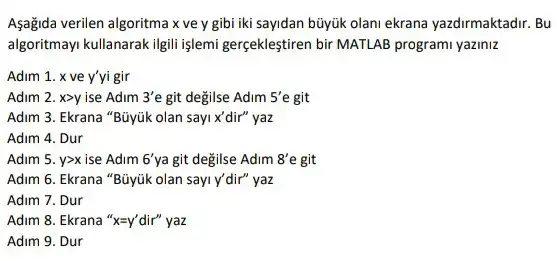 Aşağıda verilen algoritma x ve y gibi iki sayıdan büyük olanı ekrana yazdırmaktadır. Bu algoritmayı kullanarak ilgili işlemi gerçekleştiren bir MATLAB programı yazınız

Adım 1. x ve y'yi gir
Adım 2. x>y ise Adım 3'e git değilse Adım 5'e git
Adım 3. Ekrana "Büyük olan sayı x'dir" yaz
Adım 4. Dur
Adım 5. y>x ise Adım 6'ya git değilse Adım 8'e git
Adım 6. Ekrana "Büyük olan sayı y'dir" yaz
Adım 7. Dur
Adım 8. Ekrana "x=y'dir" yaz
Adım 9. Dur